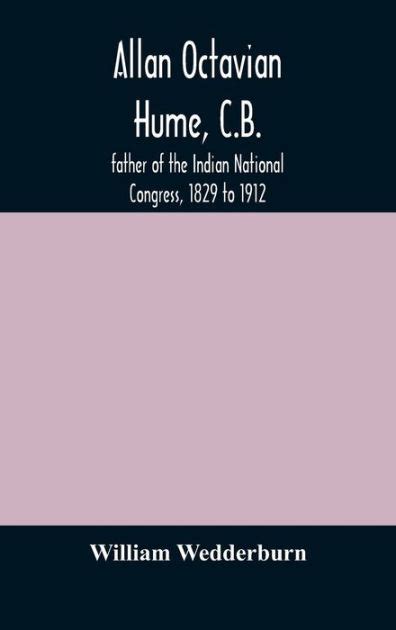 Allan Octavian Hume, C.B.

father of the Indian National Congress, 1829 to 1912

William Wedderburn